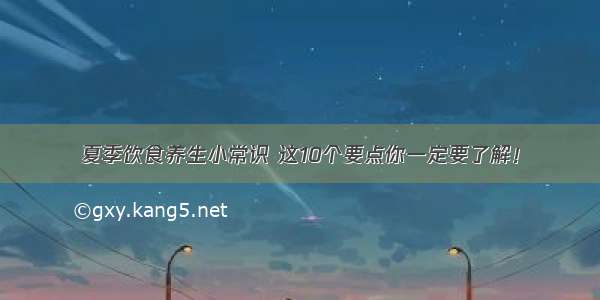 夏季饮食养生小常识 这10个要点你一定要了解！

©gxy.kang5.net